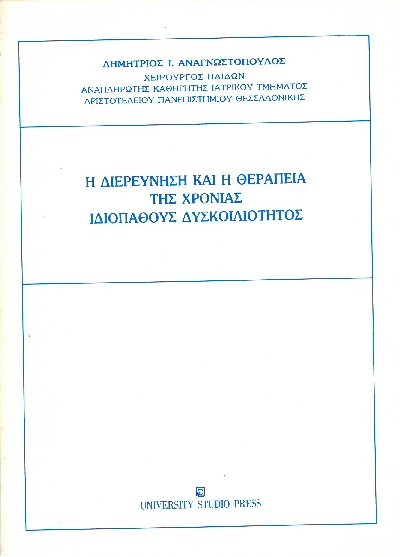 ΔΗΜΗΤΡΙΟΣ Ι. ΑΝΑΓΝΩΣΤΟΠΟΥΛΟΣ
ΧΕΙΡΟΥΡΓΟΣ ΠΑΙΔΩΝ
ΑΝΑΠΛΗΡΩΤΗΣ ΚΑΘΗΓΗΤΗΣ ΙΑΤΡΙΚΟΥ ΤΜΗΜΑΤΟΣ
ΑΡΙΣΤΟΤΕΛΕΙΟΥ ΠΑΝΕΠΙΣΤΗΜΙΟΥ ΘΕΣΣΑΛΟΝΙΚΗΣ

Η ΔΙΕΡΕΥΝΗΣΗ ΚΑΙ Η ΘΕΡΑΠΕΙΑ
ΤΗΣ ΧΡΟΝΙΑΣ
ΙΔΙΟΠΑΘΟΥΣ ΔΥΣΚΟΙΛΙΟΤΗΤΟΣ

UNIVERSITY STUDIO PRESS